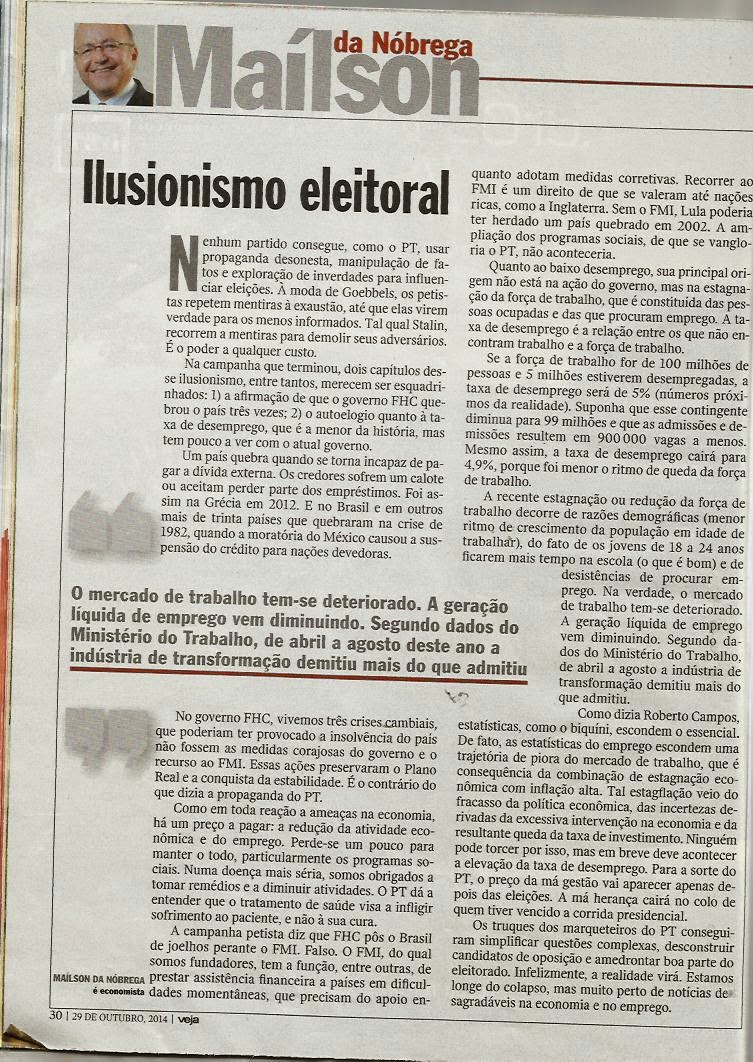 Maílson da Nóbrega

Ilusionismo eleitoral

Nenhum partido consegue, como o PT, usar propaganda desonesta, manipulação de fatos e exploração de inverdades para influenciar eleições. À moda de Goebbels, os petistas repetem mentiras à exaustão, até que elas virem verdade para os menos informados. Tal qual Stalin, recorrem a mentiras para demolir seus adversários. É o poder a qualquer custo.

Na campanha que terminou, dois capítulos desse ilusionismo, entre tantos, merecem ser esquadrinhados: 1) a afirmação de que o governo FHC quebrou o país três vezes; 2) o autoelogio quanto à taxa de desemprego, que é a menor da história, mas tem pouco a ver com o atual governo.

Um país quebra quando se torna incapaz de pagar a dívida externa. Os credores sofrem um calote ou aceitam perder parte dos empréstimos. Foi assim na Grécia em 2012. E no Brasil e em outros mais de trinta países que quebraram na crise de 1982, quando a moratória do México causou a suspensão do crédito para nações devedoras.

O mercado de trabalho tem-se deteriorado. A geração líquida de emprego vem diminuindo. Segundo dados do Ministério do Trabalho, de abril a agosto deste ano a indústria de transformação demitiu mais do que admitiu

No governo FHC, vivemos três crises cambiais, que poderiam ter provocado a insolvência do país não fossem as medidas corajosas do governo e o recurso ao FMI. Essas ações preservaram o Plano Real e a conquista da estabilidade. É o contrário do que dizia a propaganda do PT.

Como em toda reação a ameaças na economia, há um preço a pagar: a redução da atividade econômica e do emprego. Perde-se um pouco para manter o todo, particularmente os programas sociais. Numa doença mais séria, somos obrigados a tomar remédios e a diminuir atividades. O PT dá a entender que o tratamento de saúde visa a infligir sofrimento ao paciente, e não à sua cura.

A campanha petista diz que FHC pôs o Brasil de joelhos perante o FMI. Falso. O FMI, do qual somos fundadores, tem a função, entre outras, de prestar assistência financeira a países em dificuldades momentâneas, que precisam do apoio enquanto adotam medidas corretivas. Recorrer ao FMI é um direito de que se valeram até nações ricas, como a Inglaterra. Sem o FMI, Lula poderia ter herdado um país quebrado em 2002. A ampliação dos programas sociais, de que se vangloria o PT, não aconteceria.

Quanto ao baixo desemprego, sua principal origem não está na ação do governo, mas na estagnação da força de trabalho, que é constituída das pessoas ocupadas e das que procuram emprego. A taxa de desemprego é a relação entre os que não encontram trabalho e a força de trabalho.

Se a força de trabalho for de 100 milhões de pessoas e 5 milhões estiverem desempregadas, a taxa de desemprego será de 5% (números próximos da realidade). Suponha que esse contingente diminua para 99 milhões e que as admissões e demissões resultem em 900 000 vagas a menos. Mesmo assim, a taxa de desemprego cairá para 4,9%, porque foi menor o ritmo de queda da força de trabalho.

A recente estagnação ou redução da força de trabalho decorre de razões demográficas (menor ritmo de crescimento da população em idade de trabalhar), do fato de os jovens de 18 a 24 anos ficarem mais tempo na escola (o que é bom) e de desistências de procurar emprego. Na verdade, o mercado de trabalho tem-se deteriorado. A geração líquida de emprego vem diminuindo. Segundo dados do Ministério do Trabalho, de abril a agosto a indústria de transformação demitiu mais do que admitiu.

Como dizia Roberto Campos, estatísticas, como o biquíni, escondem o essencial. De fato, as estatísticas do emprego escondem uma trajetória de piora do mercado de trabalho, que é consequência da combinação de estagnação econômica com inflação alta. Tal estagflação veio do fracasso da política econômica, das incertezas derivadas da excessiva intervenção na economia e da resultante queda da taxa de investimento. Ninguém pode torcer por isso, mas em breve deve acontecer a elevação da taxa de desemprego. Para a sorte do PT, o preço da má gestão vai aparecer apenas depois das eleições. A má herança cairá no colo de quem tiver vencido a corrida presidencial.

Os truques dos marqueteiros do PT conseguiram simplificar questões complexas, desconstruir candidatos de oposição e amedrontar boa parte do eleitorado. Infelizmente, a realidade virá. Estamos longe do colapso, mas muito perto de notícias desagradáveis na economia e no emprego.

MAÍLSON DA NÓBREGA é economista

30 | 29 DE OUTUBRO, 2014 | veja